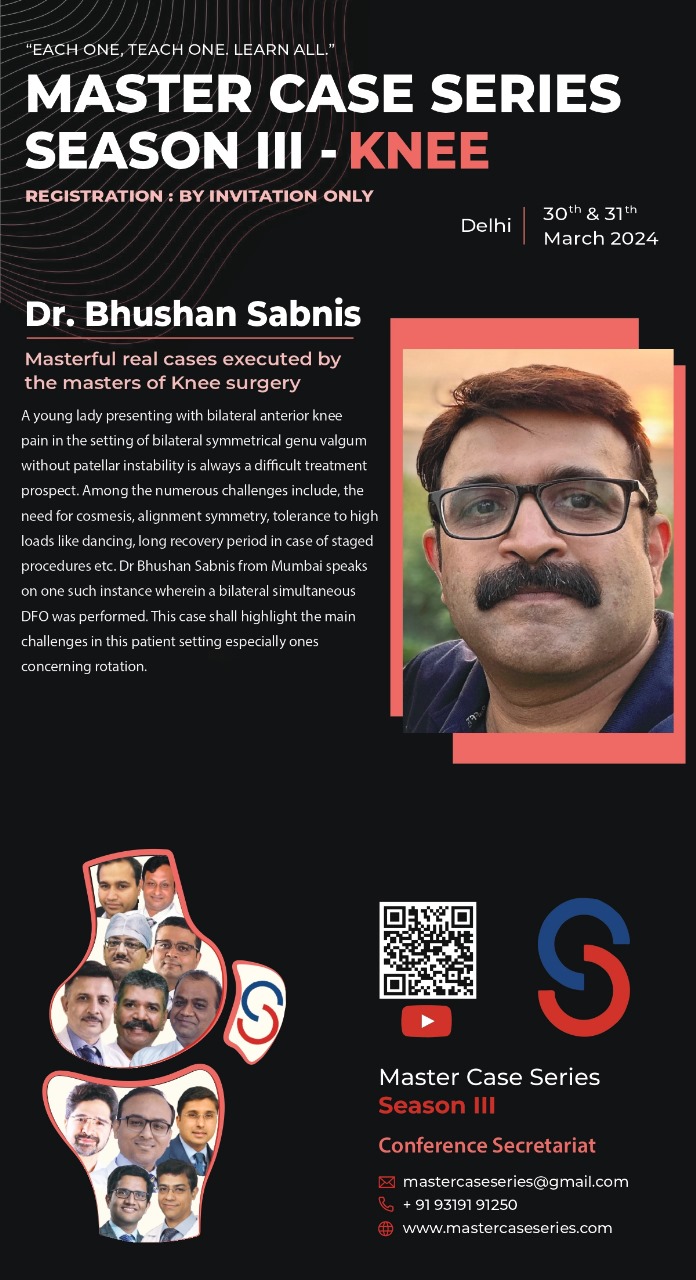 "EACH ONE, TEACH ONE. LEARN ALL."

MASTER CASE SERIES SEASON III - KNEE

REGISTRATION : BY INVITATION ONLY

Delhi | $30^{th}$ & $31^{th}$ March 2024

Dr. Bhushan Sabnis

Masterful real cases executed by the masters of Knee surgery

A young lady presenting with bilateral anterior knee pain in the setting of bilateral symmetrical genu valgum without patellar instability is always a difficult treatment prospect. Among the numerous challenges include, the need for cosmesis, alignment symmetry, tolerance to high loads like dancing, long recovery period in case of staged procedures etc. Dr Bhushan Sabnis from Mumbai speaks on one such instance wherein a bilateral simultaneous DFO was performed. This case shall highlight the main challenges in this patient setting especially ones concerning rotation.

Master Case Series
Season III

Conference Secretariat

mastercaseseries@gmail.com
+ 91 93191 91250
www.mastercaseseries.com